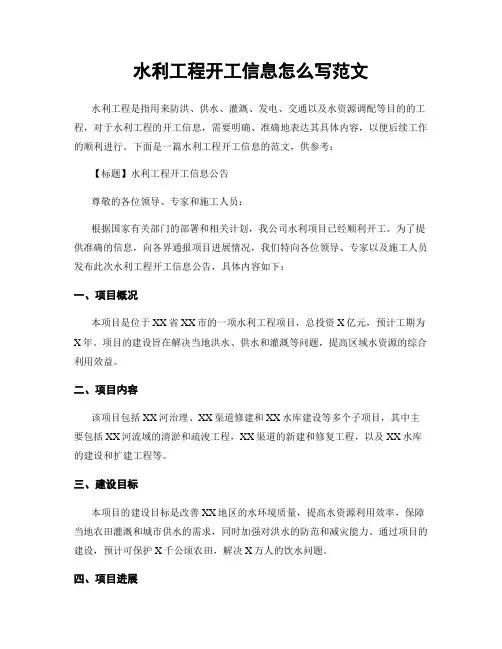 水利工程开工信息怎么写范文

水利工程是指用来防洪、供水、灌溉、发电、交通以及水资源调配等目的的工程，对于水利工程的开工信息，需要明确、准确地表达其具体内容，以便后续工作的顺利进行。下面是一篇水利工程开工信息的范文，供参考：

【标题】水利工程开工信息公告

尊敬的各位领导、专家和施工人员：

根据国家有关部门的部署和相关计划，我公司水利项目已经顺利开工。为了提供准确的信息，向各界通报项目进展情况，我们特向各位领导、专家以及施工人员发布此次水利工程开工信息公告，具体内容如下：

一、项目概况

本项目是位于XX省XX市的一项水利工程项目，总投资X亿元，预计工期为X年。项目的建设旨在解决当地洪水、供水和灌溉等问题，提高区域水资源的综合利用效益。

二、项目内容

该项目包括XX河治理、XX渠道修建和XX水库建设等多个子项目，其中主要包括XX河流域的清淤和疏浚工程，XX渠道的新建和修复工程，以及XX水库的建设和扩建工程等。

三、建设目标

本项目的建设目标是改善XX地区的水环境质量，提高水资源利用效率，保障当地农田灌溉和城市供水的需求，同时加强对洪水的防范和减灾能力。通过项目的建设，预计可保护X千公顷农田，解决X万人的饮水问题。

四、项目进展